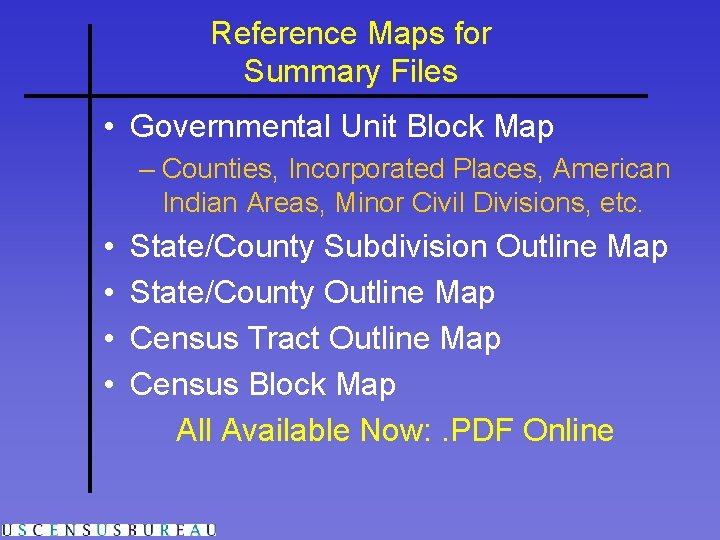 Reference Maps for Summary Files

• Governmental Unit Block Map
– Counties, Incorporated Places, American Indian Areas, Minor Civil Divisions, etc.
• State/County Subdivision Outline Map
• State/County Outline Map
• Census Tract Outline Map
• Census Block Map

All Available Now: .PDF Online

USCENSUSBUREAU